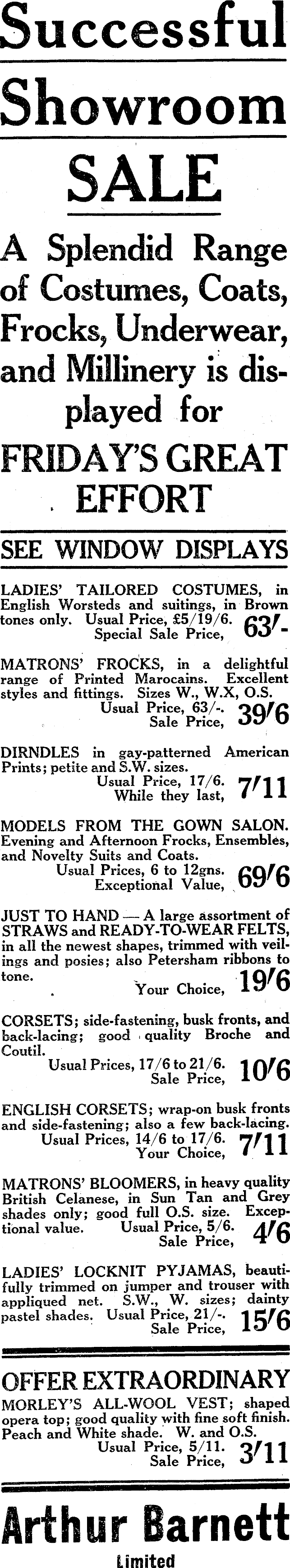 Successful Showroom SALE

A Splendid Range of Costumes, Coats, Frocks, Underwear, and Millinery is displayed for

FRIDAY'S GREAT EFFORT

SEE WINDOW DISPLAYS

LADIES' TAILORED COSTUMES, in English Worsteds and suitings, in Brown tones only. Usual Price, £5/19/6. Special Sale Price, 63/-

MATRONS' FROCKS, in a delightful range of Printed Marocains. Excellent styles and fittings. Sizes W., W.X, O.S. Usual Price, 63/-. Sale Price, 39/6

DIRNDLES in gay-patterned American Prints; petite and S.W. sizes. Usual Price, 17/6. While they last, 7/11

MODELS FROM THE GOWN SALON. Evening and Afternoon Frocks, Ensembles, and Novelty Suits and Coats. Usual Prices, 6 to 12gns. Exceptional Value, 69/6

JUST TO HAND — A large assortment of STRAWS and READY-TO-WEAR FELTS, in all the newest shapes, trimmed with veilings and posies; also Petersham ribbons to tone. Your Choice, 19/6

CORSETS; side-fastening, busk fronts, and back-lacing; good quality Broche and Coutil. Usual Prices, 17/6 to 21/6. Sale Price, 10/6

ENGLISH CORSETS; wrap-on busk fronts and side-fastening; also a few back-lacing. Usual Prices, 14/6 to 17/6. Your Choice, 7/11

MATRONS' BLOOMERS, in heavy quality British Celanese, in Sun Tan and Grey shades only; good full O.S. size. Exceptional value. Usual Price, 5/6. Sale Price, 4/6

LADIES' LOCKNIT PYJAMAS, beautifully trimmed on jumper and trouser with appliqued net. S.W., W. sizes; dainty pastel shades. Usual Price, 21/-. Sale Price, 15/6

OFFER EXTRAORDINARY

MORLEY'S ALL-WOOL VEST; shaped opera top; good quality with fine soft finish. Peach and White shade. W. and O.S. Usual Price, 5/11. Sale Price, 3/11

Arthur Barnett
Limited